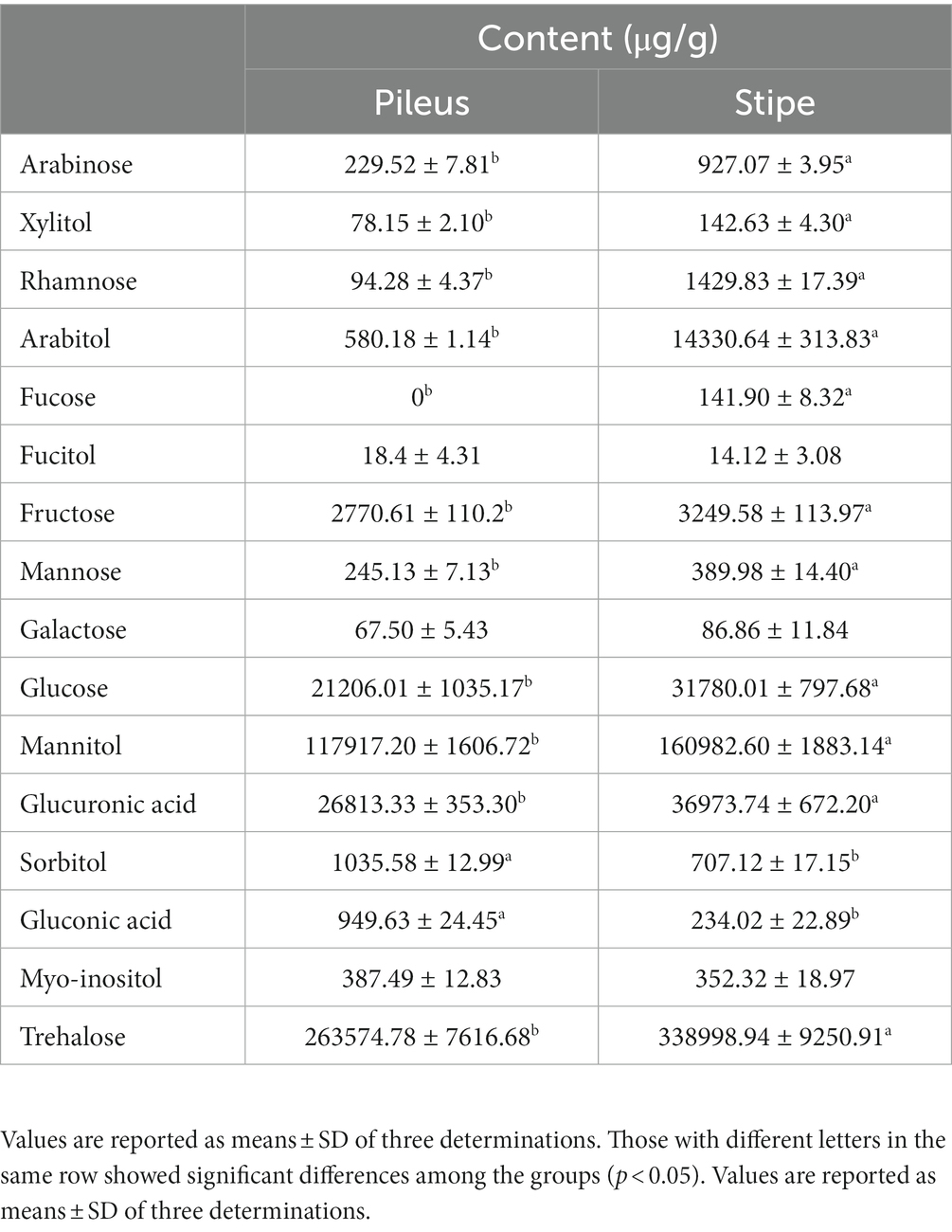 | | Content (μg/g) | |
|---|---|---|
| | Pileus | Stipe |
| Arabinose | $229.52 \pm 7.81^{b}$ | $927.07 \pm 3.95^{a}$ |
| Xylitol | $78.15 \pm 2.10^{b}$ | $142.63 \pm 4.30^{a}$ |
| Rhamnose | $94.28 \pm 4.37^{b}$ | $1429.83 \pm 17.39^{a}$ |
| Arabitol | $580.18 \pm 1.14^{b}$ | $14330.64 \pm 313.83^{a}$ |
| Fucose | $0^{b}$ | $141.90 \pm 8.32^{a}$ |
| Fucitol | $18.4 \pm 4.31$ | $14.12 \pm 3.08$ |
| Fructose | $2770.61 \pm 110.2^{b}$ | $3249.58 \pm 113.97^{a}$ |
| Mannose | $245.13 \pm 7.13^{b}$ | $389.98 \pm 14.40^{a}$ |
| Galactose | $67.50 \pm 5.43$ | $86.86 \pm 11.84$ |
| Glucose | $21206.01 \pm 1035.17^{b}$ | $31780.01 \pm 797.68^{a}$ |
| Mannitol | $117917.20 \pm 1606.72^{b}$ | $160982.60 \pm 1883.14^{a}$ |
| Glucuronic acid | $26813.33 \pm 353.30^{b}$ | $36973.74 \pm 672.20^{a}$ |
| Sorbitol | $1035.58 \pm 12.99^{a}$ | $707.12 \pm 17.15^{b}$ |
| Gluconic acid | $949.63 \pm 24.45^{a}$ | $234.02 \pm 22.89^{b}$ |
| Myo-inositol | $387.49 \pm 12.83$ | $352.32 \pm 18.97$ |
| Trehalose | $263574.78 \pm 7616.68^{b}$ | $338998.94 \pm 9250.91^{a}$ |

Values are reported as means ± SD of three determinations. Those with different letters in the same row showed significant differences among the groups ($p < 0.05$). Values are reported as means ± SD of three determinations.